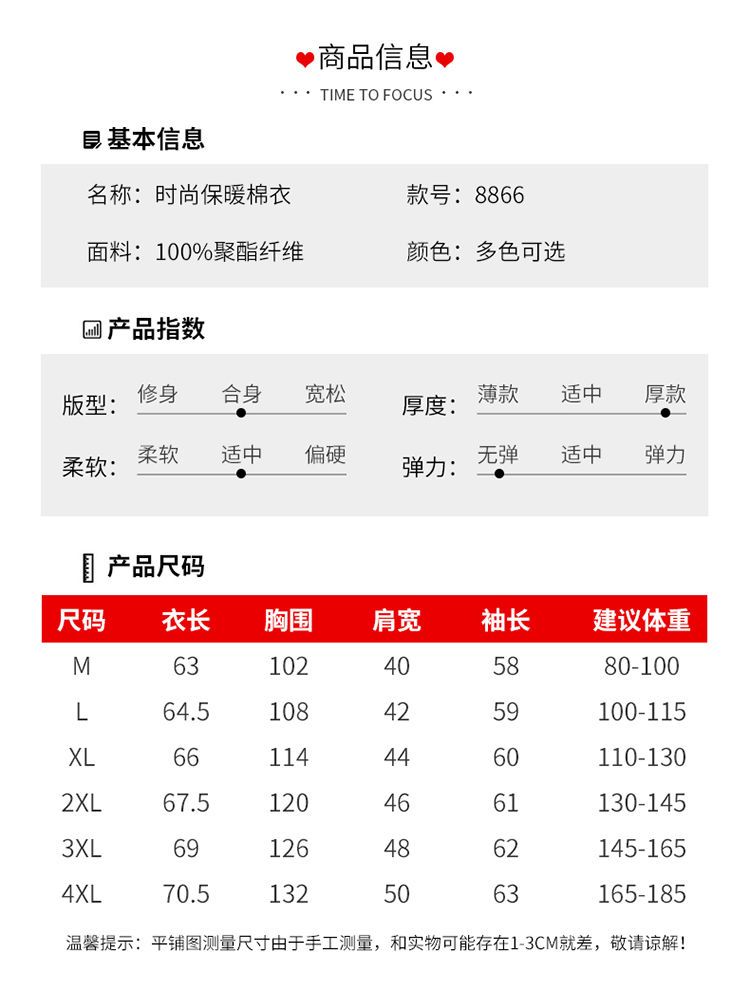 商品信息

· · · TIME TO FOCUS · · ·

基本信息

名称：时尚保暖棉衣
款号：8866
面料：100%聚酯纤维
颜色：多色可选

产品指数

版型： 修身 合身 宽松
厚度： 薄款 适中 厚款
柔软： 柔软 适中 偏硬
弹力： 无弹 适中 弹力

产品尺码

| 尺码 | 衣长 | 胸围 | 肩宽 | 袖长 | 建议体重 |
|---|---|---|---|---|---|
| M | 63 | 102 | 40 | 58 | 80-100 |
| L | 64.5 | 108 | 42 | 59 | 100-115 |
| XL | 66 | 114 | 44 | 60 | 110-130 |
| 2XL | 67.5 | 120 | 46 | 61 | 130-145 |
| 3XL | 69 | 126 | 48 | 62 | 145-165 |
| 4XL | 70.5 | 132 | 50 | 63 | 165-185 |

温馨提示：平铺图测量尺寸由于手工测量，和实物可能存在1-3CM就差，敬请谅解！